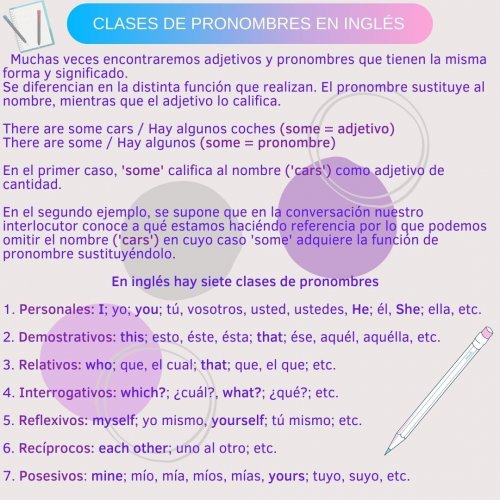 CLASES DE PRONOMBRES EN INGLÉS

Muchas veces encontraremos adjetivos y pronombres que tienen la misma forma y significado.
Se diferencian en la distinta función que realizan. El pronombre sustituye al nombre, mientras que el adjetivo lo califica.

There are some cars / Hay algunos coches (some = adjetivo)
There are some / Hay algunos (some = pronombre)

En el primer caso, 'some' califica al nombre ('cars') como adjetivo de cantidad.

En el segundo ejemplo, se supone que en la conversación nuestro interlocutor conoce a qué estamos haciéndo referencia por lo que podemos omitir el nombre ('cars') en cuyo caso 'some' adquiere la función de pronombre sustituyéndolo.

En inglés hay siete clases de pronombres

1. Personales: I; yo; you; tú, vosotros, usted, ustedes, He; él, She; ella, etc.

2. Demostrativos: this; esto, éste, ésta; that; ése, aquél, aquélla, etc.

3. Relativos: who; que, el cual; that; que, el que; etc.

4. Interrogativos: which?; ¿cuál?, what?; ¿qué?; etc.

5. Reflexivos: myself; yo mismo, yourself; tú mismo; etc.

6. Recíprocos: each other; uno al otro; etc.

7. Posesivos: mine; mío, mía, míos, mías, yours; tuyo, suyo, etc.